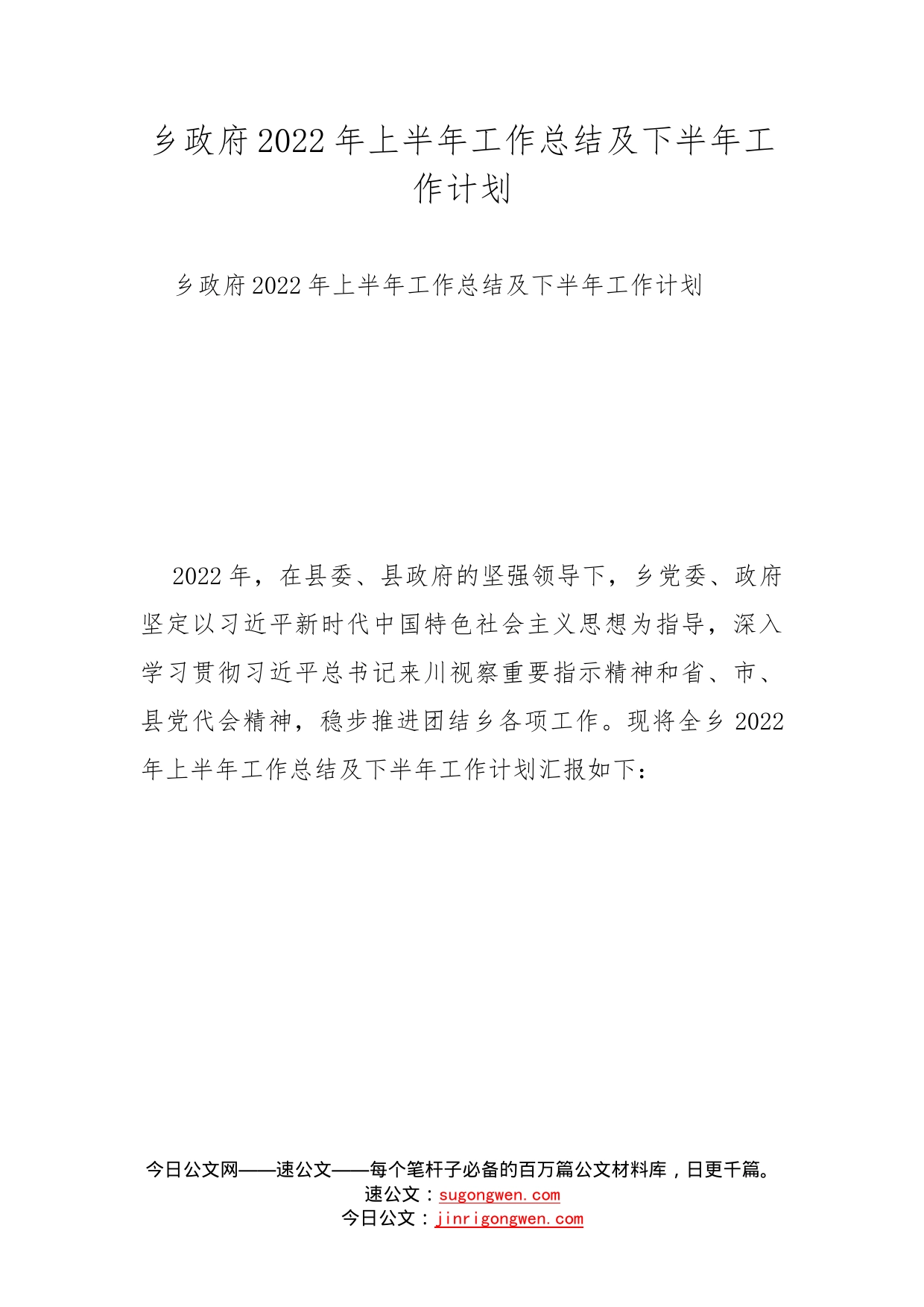 乡政府2022年上半年工作总结及下半年工作计划

乡政府2022年上半年工作总结及下半年工作计划

2022年，在县委、县政府的坚强领导下，乡党委、政府坚定以习近平新时代中国特色社会主义思想为指导，深入学习贯彻习近平总书记来川视察重要指示精神和省、市、县党代会精神，稳步推进团结乡各项工作。现将全乡2022年上半年工作总结及下半年工作计划汇报如下：

今日公文网——速公文——每个笔杆子必备的百万篇公文材料库，日更千篇。
速公文：sugongwen.com
今日公文：jinrigongwen.com